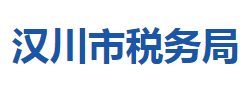 汉川市税务局